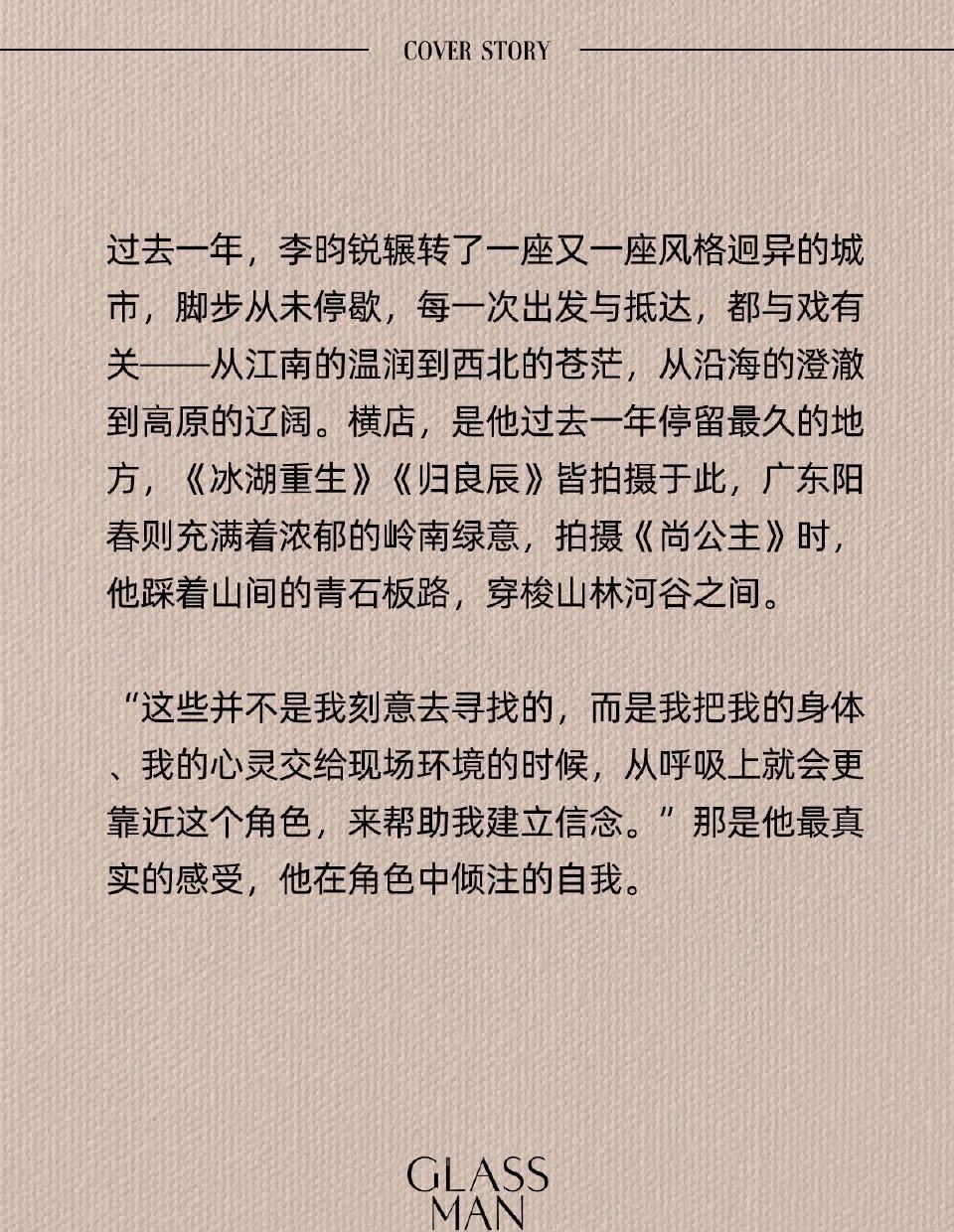 COVER STORY

过去一年，李昀锐辗转了一座又一座风格迥异的城市，脚步从未停歇，每一次出发与抵达，都与戏有关——从江南的温润到西北的苍茫，从沿海的澄澈到高原的辽阔。横店，是他过去一年停留最久的地方，《冰湖重生》《归良辰》皆拍摄于此，广东阳春则充满着浓郁的岭南绿意，拍摄《尚公主》时，他踩着山间的青石板路，穿梭山林河谷之间。

“这些并不是我刻意去寻找的，而是我把我的身体、我的心灵交给现场环境的时候，从呼吸上就会更靠近这个角色，来帮助我建立信念。”那是他最真实的感受，他在角色中倾注的自我。

GLASS
MAN